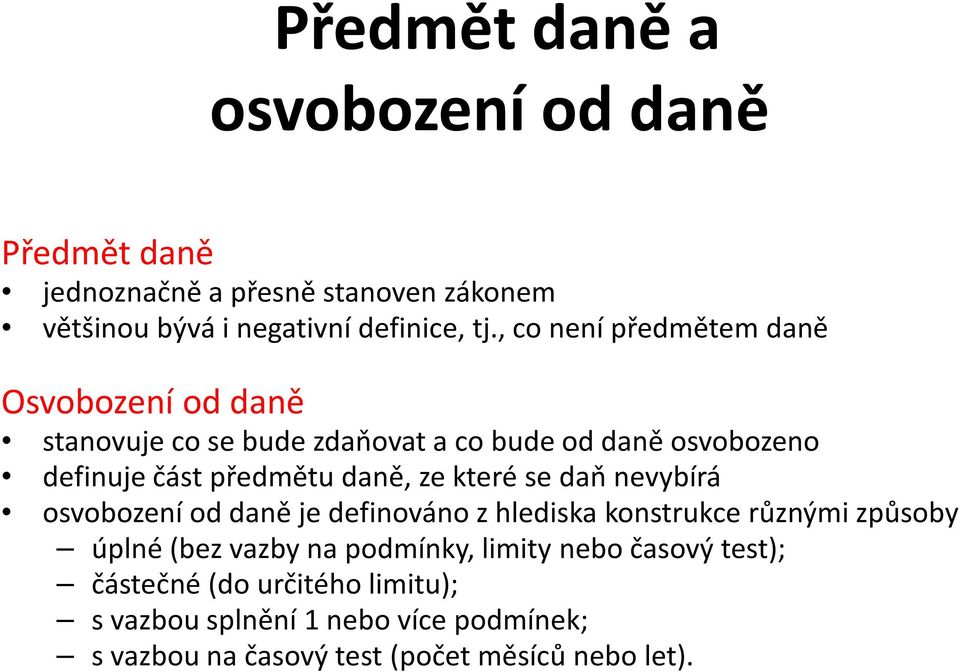 Předmět daně a osvobození od daně

Předmět daně
• jednoznačně a přesně stanoven zákonem
• většinou bývá i negativní definice, tj., co není předmětem daně

Osvobození od daně
• stanovuje co se bude zdaňovat a co bude od daně osvobozeno
• definuje část předmětu daně, ze které se daň nevybírá
• osvobození od daně je definováno z hlediska konstrukce různými způsoby
– úplné (bez vazby na podmínky, limity nebo časový test);
– částečné (do určitého limitu);
– s vazbou splnění 1 nebo více podmínek;
– s vazbou na časový test (počet měsíců nebo let).